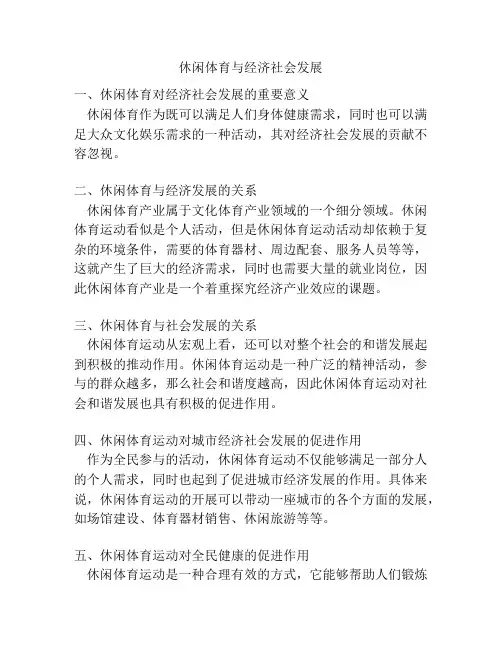 休闲体育与经济社会发展

一、休闲体育对经济社会发展的重要意义
休闲体育作为既可以满足人们身体健康需求，同时也可以满足大众文化娱乐需求的一种活动，其对经济社会发展的贡献不容忽视。

二、休闲体育与经济发展的关系
休闲体育产业属于文化体育产业领域的一个细分领域。休闲体育运动看似是个人活动，但是休闲体育运动活动却依赖于复杂的环境条件，需要的体育器材、周边配套、服务人员等等，这就产生了巨大的经济需求，同时也需要大量的就业岗位，因此休闲体育产业是一个着重探究经济产业效应的课题。

三、休闲体育与社会发展的关系
休闲体育运动从宏观上看，还可以对整个社会的和谐发展起到积极的推动作用。休闲体育运动是一种广泛的精神活动，参与的群众越多，那么社会和谐度越高，因此休闲体育运动对社会和谐发展也具有积极的促进作用。

四、休闲体育运动对城市经济社会发展的促进作用
作为全民参与的活动，休闲体育运动不仅能够满足一部分人的个人需求，同时也起到了促进城市经济发展的作用。具体来说，休闲体育运动的开展可以带动一座城市的各个方面的发展，如场馆建设、体育器材销售、休闲旅游等等。

五、休闲体育运动对全民健康的促进作用
休闲体育运动是一种合理有效的方式，它能够帮助人们锻炼